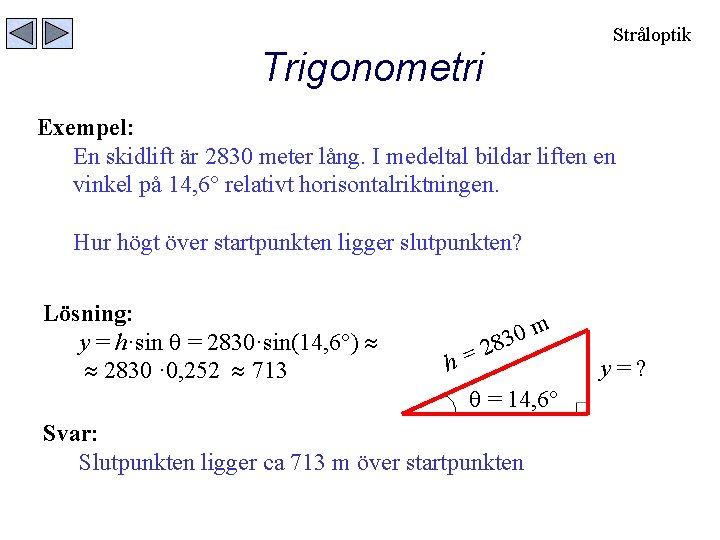 Stråloptik

Trigonometri

Exempel:
En skidlift är 2830 meter lång. I medeltal bildar liften en vinkel på 14,6° relativt horisontalriktningen.

Hur högt över startpunkten ligger slutpunkten?

Lösning:
$y = h \cdot \sin \theta = 2830 \cdot \sin(14,6°) \approx$
$\approx 2830 \cdot 0,252 \approx 713$

$h = 2830$ m
$y = ?$
$\theta = 14,6°$

Svar:
Slutpunkten ligger ca 713 m över startpunkten